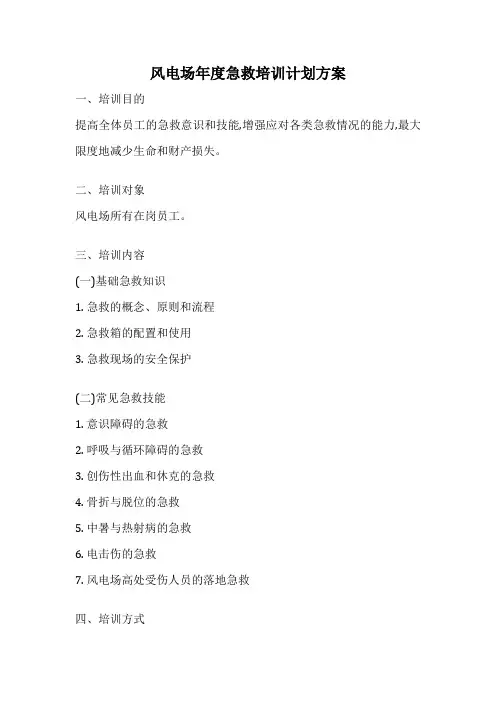 风电场年度急救培训计划方案

一、培训目的

提高全体员工的急救意识和技能,增强应对各类急救情况的能力,最大限度地减少生命和财产损失。

二、培训对象

风电场所有在岗员工。

三、培训内容

(一)基础急救知识

1. 急救的概念、原则和流程

2. 急救箱的配置和使用

3. 急救现场的安全保护

(二)常见急救技能

1. 意识障碍的急救

2. 呼吸与循环障碍的急救

3. 创伤性出血和休克的急救

4. 骨折与脱位的急救

5. 中暑与热射病的急救

6. 电击伤的急救

7. 风电场高处受伤人员的落地急救

四、培训方式